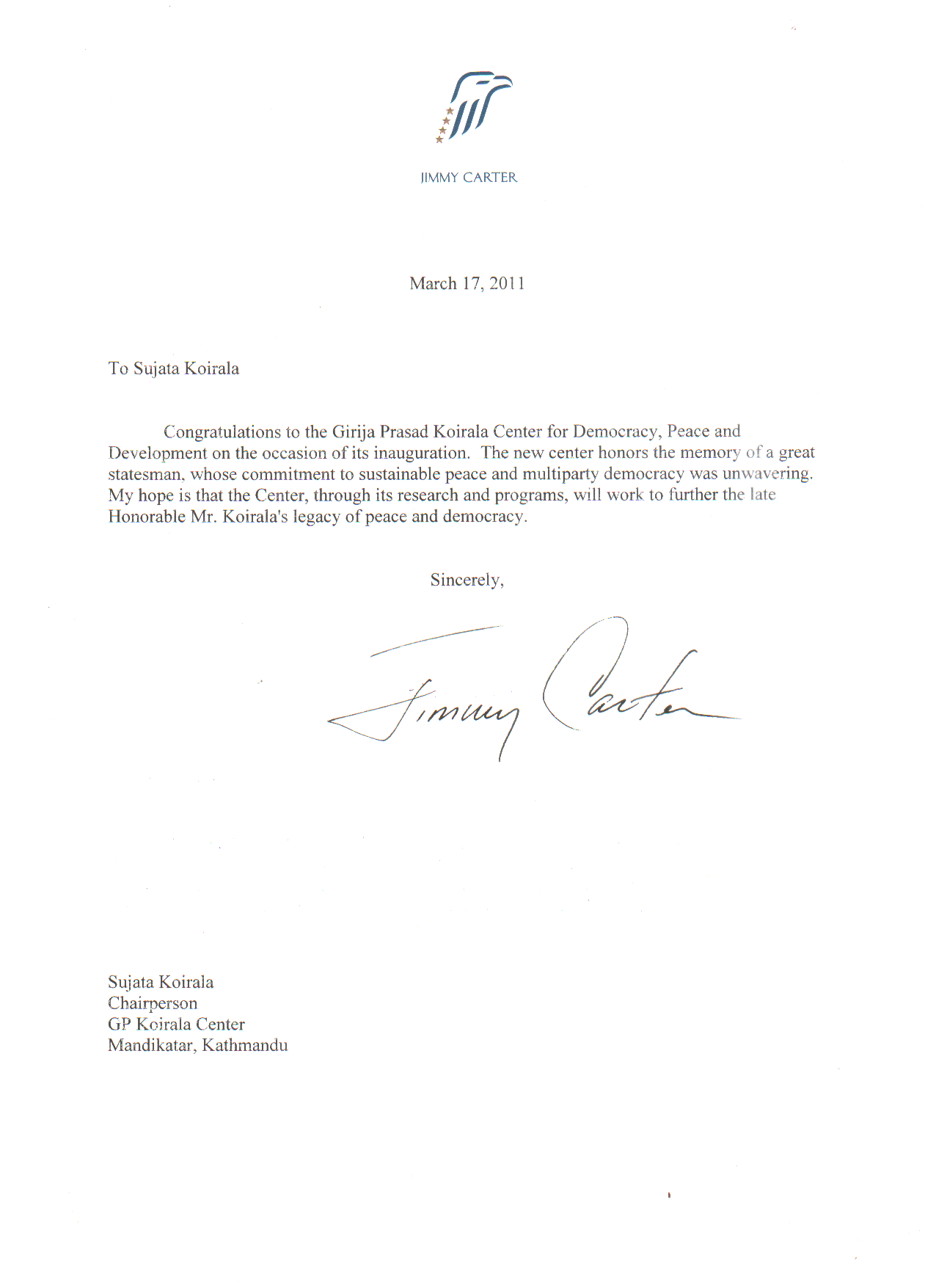 JIMMY CARTER

March 17, 2011

To Sujata Koirala

Congratulations to the Girija Prasad Koirala Center for Democracy, Peace and Development on the occasion of its inauguration. The new center honors the memory of a great statesman, whose commitment to sustainable peace and multiparty democracy was unwavering. My hope is that the Center, through its research and programs, will work to further the late Honorable Mr. Koirala's legacy of peace and democracy.

Sincerely,

Jimmy Carter

Sujata Koirala
Chairperson
GP Koirala Center
Mandikatar, Kathmandu